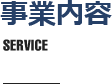 事業内容

SERVICE